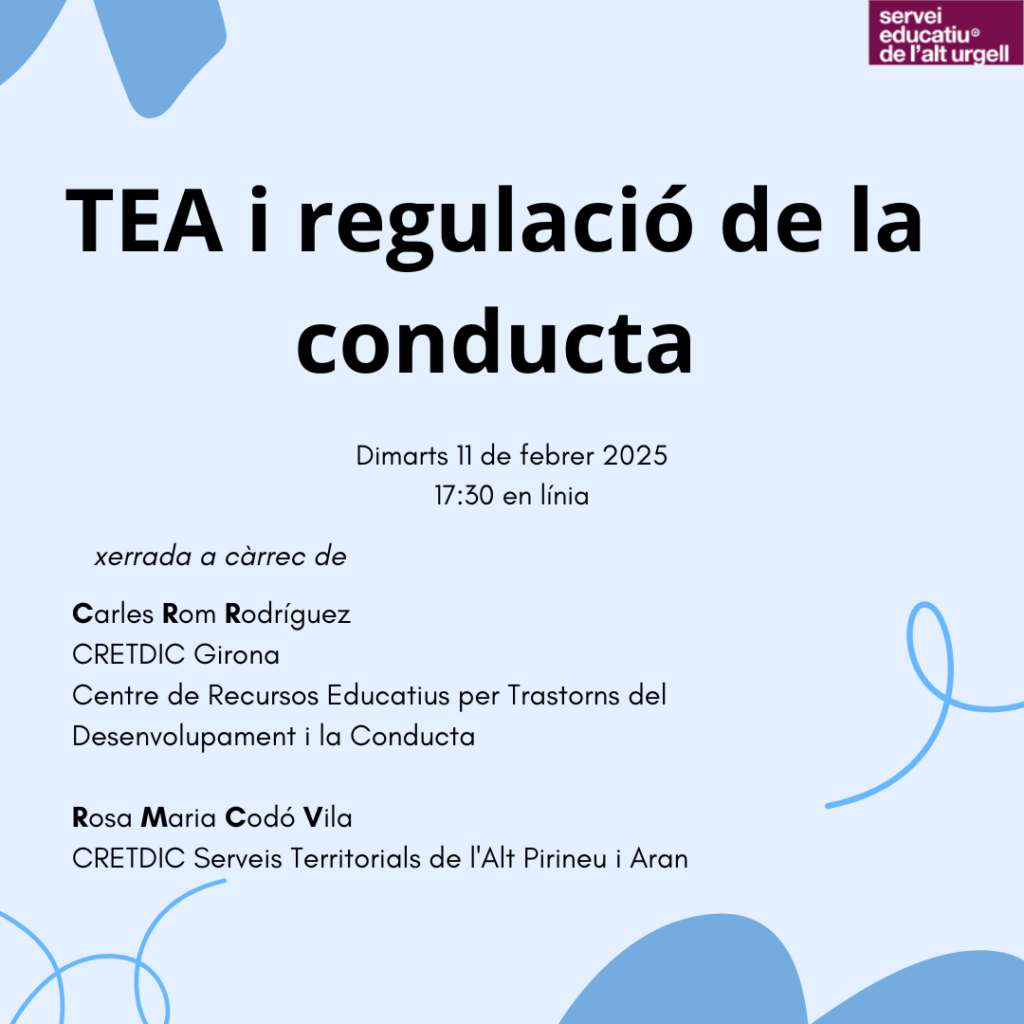 servei educatiu® de l'alt urgell

TEA i regulació de la conducta

Dimarts 11 de febrer 2025
17:30 en línia

xerrada a càrrec de

Carles Rom Rodríguez
CRETDIC Girona
Centre de Recursos Educatius per Trastorns del Desenvolupament i la Conducta

Rosa Maria Codó Vila
CRETDIC Serveis Territorials de l'Alt Pirineu i Aran